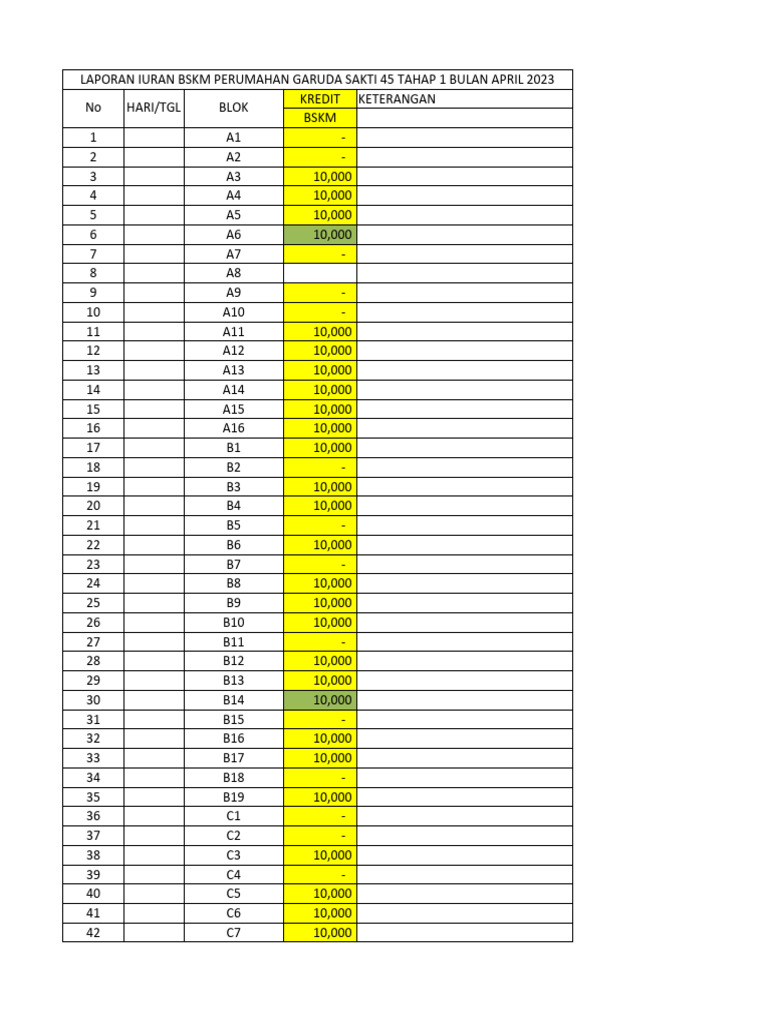 LAPORAN IURAN BSKM PERUMAHAN GARUDA SAKTI 45 TAHAP 1 BULAN APRIL 2023

| No | HARI/TGL | BLOK | KREDIT BSKM | KETERANGAN |
|---|---|---|---|---|
| 1 | | A1 | - | |
| 2 | | A2 | - | |
| 3 | | A3 | 10,000 | |
| 4 | | A4 | 10,000 | |
| 5 | | A5 | 10,000 | |
| 6 | | A6 | 10,000 | |
| 7 | | A7 | - | |
| 8 | | A8 | | |
| 9 | | A9 | - | |
| 10 | | A10 | - | |
| 11 | | A11 | 10,000 | |
| 12 | | A12 | 10,000 | |
| 13 | | A13 | 10,000 | |
| 14 | | A14 | 10,000 | |
| 15 | | A15 | 10,000 | |
| 16 | | A16 | 10,000 | |
| 17 | | B1 | 10,000 | |
| 18 | | B2 | - | |
| 19 | | B3 | 10,000 | |
| 20 | | B4 | 10,000 | |
| 21 | | B5 | - | |
| 22 | | B6 | 10,000 | |
| 23 | | B7 | - | |
| 24 | | B8 | 10,000 | |
| 25 | | B9 | 10,000 | |
| 26 | | B10 | 10,000 | |
| 27 | | B11 | - | |
| 28 | | B12 | 10,000 | |
| 29 | | B13 | 10,000 | |
| 30 | | B14 | 10,000 | |
| 31 | | B15 | - | |
| 32 | | B16 | 10,000 | |
| 33 | | B17 | 10,000 | |
| 34 | | B18 | - | |
| 35 | | B19 | 10,000 | |
| 36 | | C1 | - | |
| 37 | | C2 | - | |
| 38 | | C3 | 10,000 | |
| 39 | | C4 | - | |
| 40 | | C5 | 10,000 | |
| 41 | | C6 | 10,000 | |
| 42 | | C7 | 10,000 | |